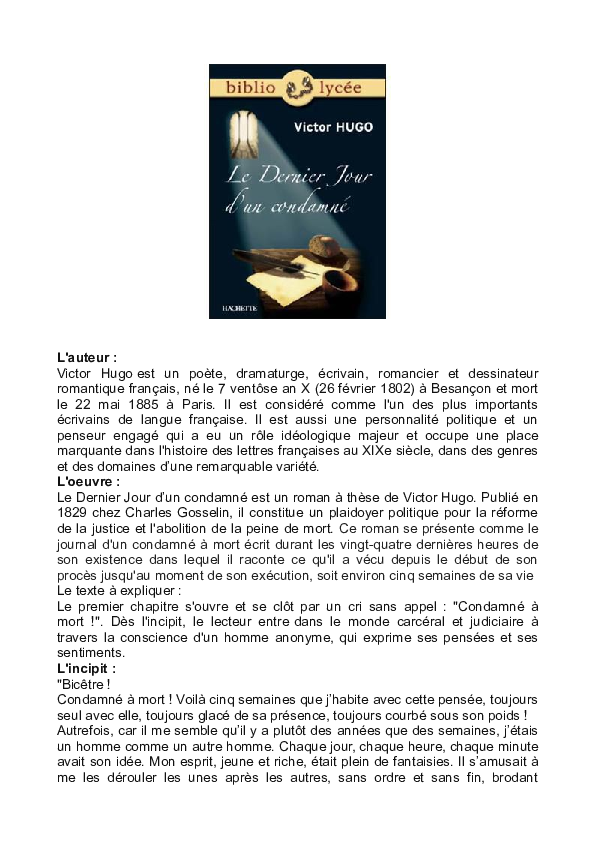 biblio lycée

Victor HUGO

Le Dernier Jour d'un condamné

HACHETTE

L'auteur :
Victor Hugo est un poète, dramaturge, écrivain, romancier et dessinateur romantique français, né le 7 ventôse an X (26 février 1802) à Besançon et mort le 22 mai 1885 à Paris. Il est considéré comme l'un des plus importants écrivains de langue française. Il est aussi une personnalité politique et un penseur engagé qui a eu un rôle idéologique majeur et occupe une place marquante dans l'histoire des lettres françaises au XIXe siècle, dans des genres et des domaines d'une remarquable variété.
L'oeuvre :
Le Dernier Jour d'un condamné est un roman à thèse de Victor Hugo. Publié en 1829 chez Charles Gosselin, il constitue un plaidoyer politique pour la réforme de la justice et l'abolition de la peine de mort. Ce roman se présente comme le journal d'un condamné à mort écrit durant les vingt-quatre dernières heures de son existence dans lequel il raconte ce qu'il a vécu depuis le début de son procès jusqu'au moment de son exécution, soit environ cinq semaines de sa vie
Le texte à expliquer :
Le premier chapitre s'ouvre et se clôt par un cri sans appel : "Condamné à mort !". Dès l'incipit, le lecteur entre dans le monde carcéral et judiciaire à travers la conscience d'un homme anonyme, qui exprime ses pensées et ses sentiments.
L'incipit :
"Bicêtre !
Condamné à mort ! Voilà cinq semaines que j'habite avec cette pensée, toujours seul avec elle, toujours glacé de sa présence, toujours courbé sous son poids !
Autrefois, car il me semble qu'il y a plutôt des années que des semaines, j'étais un homme comme un autre homme. Chaque jour, chaque heure, chaque minute avait son idée. Mon esprit, jeune et riche, était plein de fantaisies. Il s'amusait à me les dérouler les unes après les autres, sans ordre et sans fin, brodant